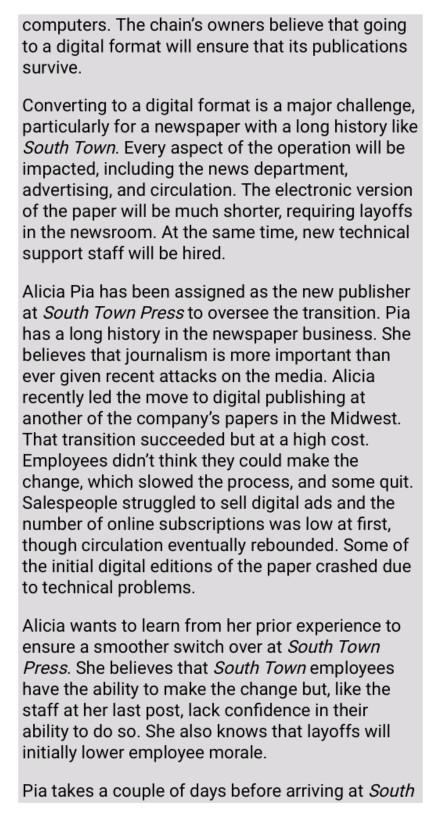 computers. The chain's owners believe that going to a digital format will ensure that its publications survive.

Converting to a digital format is a major challenge, particularly for a newspaper with a long history like South Town. Every aspect of the operation will be impacted, including the news department, advertising, and circulation. The electronic version of the paper will be much shorter, requiring layoffs in the newsroom. At the same time, new technical support staff will be hired.

Alicia Pia has been assigned as the new publisher at South Town Press to oversee the transition. Pia has a long history in the newspaper business. She believes that journalism is more important than ever given recent attacks on the media. Alicia recently led the move to digital publishing at another of the company's papers in the Midwest. That transition succeeded but at a high cost. Employees didn't think they could make the change, which slowed the process, and some quit. Salespeople struggled to sell digital ads and the number of online subscriptions was low at first, though circulation eventually rebounded. Some of the initial digital editions of the paper crashed due to technical problems.

Alicia wants to learn from her prior experience to ensure a smoother switch over at South Town Press. She believes that South Town employees have the ability to make the change but, like the staff at her last post, lack confidence in their ability to do so. She also knows that layoffs will initially lower employee morale.

Pia takes a couple of days before arriving at South